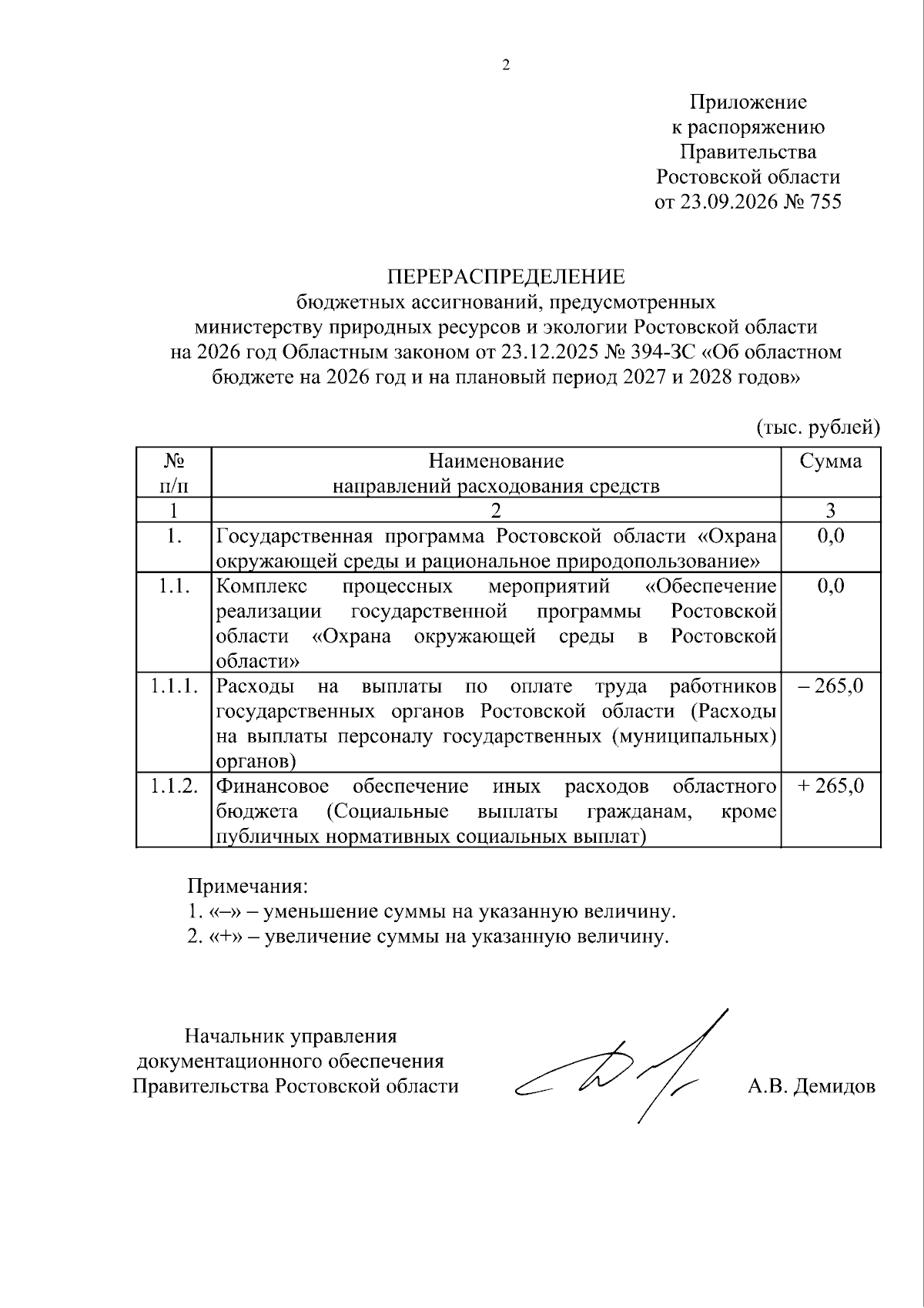 2

Приложение
к распоряжению
Правительства
Ростовской области
от 23.09.2026 № 755

ПЕРЕРАСПРЕДЕЛЕНИЕ
бюджетных ассигнований, предусмотренных
министерству природных ресурсов и экологии Ростовской области
на 2026 год Областным законом от 23.12.2025 № 394-ЗС «Об областном бюджете на 2026 год и на плановый период 2027 и 2028 годов»

(тыс. рублей)

| № п/п | Наименование направлений расходования средств | Сумма |
|---|---|---|
| 1 | 2 | 3 |
| 1. | Государственная программа Ростовской области «Охрана окружающей среды и рациональное природопользование» | 0,0 |
| 1.1. | Комплекс процессных мероприятий «Обеспечение реализации государственной программы Ростовской области «Охрана окружающей среды в Ростовской области» | 0,0 |
| 1.1.1. | Расходы на выплаты по оплате труда работников государственных органов Ростовской области (Расходы на выплаты персоналу государственных (муниципальных) органов) | – 265,0 |
| 1.1.2. | Финансовое обеспечение иных расходов областного бюджета (Социальные выплаты гражданам, кроме публичных нормативных социальных выплат) | + 265,0 |

Примечания:
1. «–» – уменьшение суммы на указанную величину.
2. «+» – увеличение суммы на указанную величину.

Начальник управления
документационного обеспечения
Правительства Ростовской области

А.В. Демидов